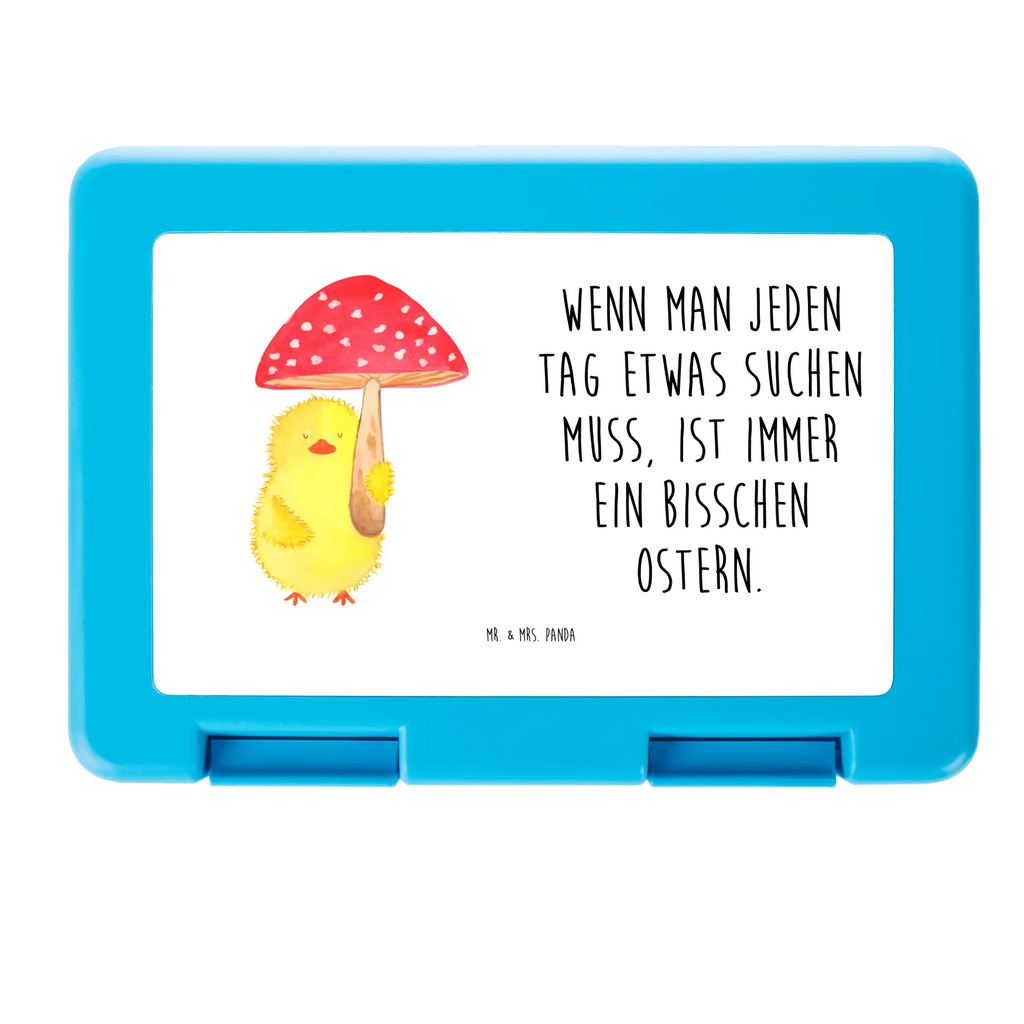 WENN MAN JEDEN TAG ETWAS SUCHEN MUSS, IST IMMER EIN BISSCHEN OSTERN.

MR. & MRS. PANDA